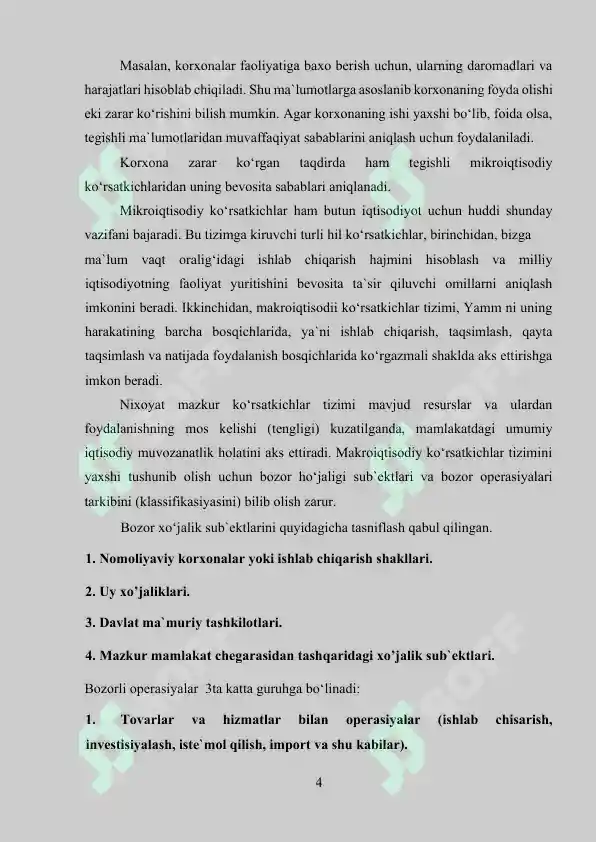 Masalan, korxonalar faoliyatiga baxo berish uchun, ularning daromadlari va harajatlari hisoblab chiqiladi. Shu ma`lumotlarga asoslanib korxonaning foyda olishi eki zarar ko‘rishini bilish mumkin. Agar korxonaning ishi yaxshi bo‘lib, foida olsa, tegishli ma`lumotlaridan muvaffaqiyat sabablarini aniqlash uchun foydalaniladi.

Korxona zarar ko‘rgan taqdirda ham tegishli mikroiqtisodiy ko‘rsatkichlaridan uning bevosita sabablari aniqlanadi.

Mikroiqtisodiy ko‘rsatkichlar ham butun iqtisodiyot uchun huddi shunday vazifani bajaradi. Bu tizimga kiruvchi turli hil ko‘rsatkichlar, birinchidan, bizga ma`lum vaqt oralig‘idagi ishlab chiqarish hajmini hisoblash va milliy iqtisodiyotning faoliyat yuritishini bevosita ta`sir qiluvchi omillarni aniqlash imkonini beradi. Ikkinchidan, makroiqtisodii ko‘rsatkichlar tizimi, Yamm ni uning harakatining barcha bosqichlarida, ya`ni ishlab chiqarish, taqsimlash, qayta taqsimlash va natijada foydalanish bosqichlarida ko‘rgazmali shaklda aks ettirishga imkon beradi.

Nixoyat mazkur ko‘rsatkichlar tizimi mavjud resurslar va ulardan foydalanishning mos kelishi (tengligi) kuzatilganda, mamlakatdagi umumiy iqtisodiy muvozanatlik holatini aks ettiradi. Makroiqtisodiy ko‘rsatkichlar tizimini yaxshi tushunib olish uchun bozor ho‘jaligi sub`ektlari va bozor operasiyalari tarkibini (klassifikasiyasini) bilib olish zarur.

Bozor xo‘jalik sub`ektlarini quyidagicha tasniflash qabul qilingan.

1. Nomoliyaviy korxonalar yoki ishlab chiqarish shakllari.

2. Uy xo’jaliklari.

3. Davlat ma`muriy tashkilotlari.

4. Mazkur mamlakat chegarasidan tashqaridagi xo’jalik sub`ektlari.

Bozorli operasiyalar 3ta katta guruhga bo‘linadi:

1. Tovarlar va hizmatlar bilan operasiyalar (ishlab chisarish, investisiyalash, iste`mol qilish, import va shu kabilar).

4